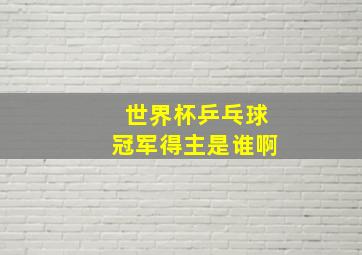 世界杯乒乓球
冠军得主是谁啊